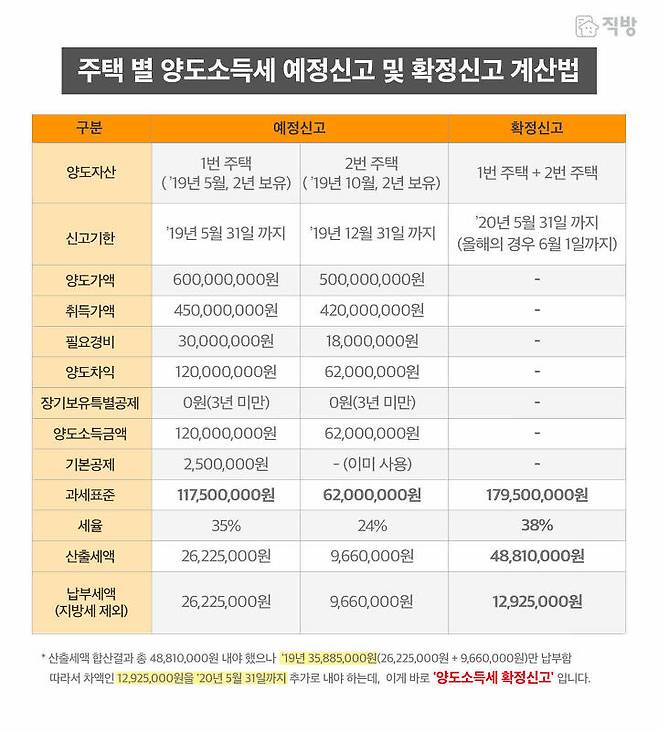 직방

주택 별 양도소득세 예정신고 및 확정신고 계산법

| 구분 | 예정신고 | | 확정신고 |
|---|---|---|---|
| 양도자산 | 1번 주택 ('19년 5월, 2년 보유) | 2번 주택 ('19년 10월, 2년 보유) | 1번 주택 + 2번 주택 |
| 신고기한 | '19년 5월 31일 까지 | '19년 12월 31일 까지 | '20년 5월 31일 까지 (올해의 경우 6월 1일까지) |
| 양도가액 | 600,000,000원 | 500,000,000원 | - |
| 취득가액 | 450,000,000원 | 420,000,000원 | - |
| 필요경비 | 30,000,000원 | 18,000,000원 | - |
| 양도차익 | 120,000,000원 | 62,000,000원 | - |
| 장기보유특별공제 | 0원(3년 미만) | 0원(3년 미만) | - |
| 양도소득금액 | 120,000,000원 | 62,000,000원 | - |
| 기본공제 | 2,500,000원 | - (이미 사용) | - |
| 과세표준 | 117,500,000원 | 62,000,000원 | 179,500,000원 |
| 세율 | 35% | 24% | 38% |
| 산출세액 | 26,225,000원 | 9,660,000원 | 48,810,000원 |
| 납부세액 (지방세 제외) | 26,225,000원 | 9,660,000원 | 12,925,000원 |

* 산출세액 합산결과 총 48,810,000원 내야 했으나 '19년 35,885,000원(26,225,000원 + 9,660,000원)만 납부함 따라서 차액인 12,925,000원을 '20년 5월 31일까지 추가로 내야 하는데, 이게 바로 '양도소득세 확정신고' 입니다.